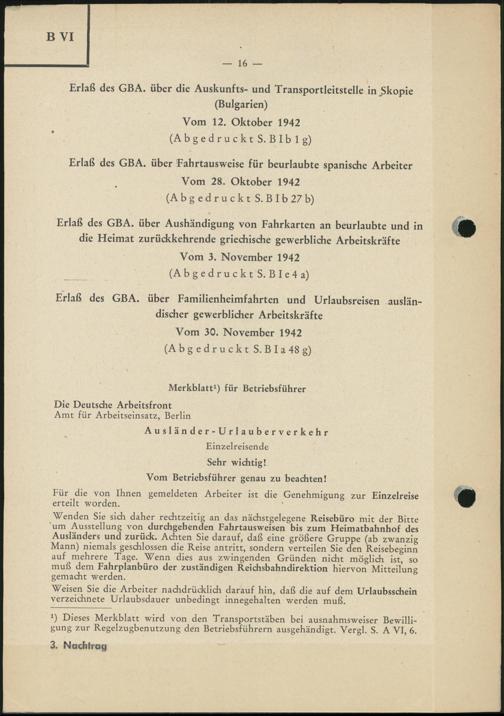 B VI

— 16 —

Erlaß des GBA. über die Auskunfts- und Transportleitstelle in Skopie (Bulgarien)
Vom 12. Oktober 1942
(Abgedruckt S. B I b 1 g)

Erlaß des GBA. über Fahrtausweise für beurlaubte spanische Arbeiter
Vom 28. Oktober 1942
(Abgedruckt S. B I b 27 b)

Erlaß des GBA. über Aushändigung von Fahrkarten an beurlaubte und in die Heimat zurückkehrende griechische gewerbliche Arbeitskräfte
Vom 3. November 1942
(Abgedruckt S. B I e 4 a)

Erlaß des GBA. über Familienheimfahrten und Urlaubsreisen ausländischer gewerblicher Arbeitskräfte
Vom 30. November 1942
(Abgedruckt S. B I a 48 g)

Merkblatt¹) für Betriebsführer

Die Deutsche Arbeitsfront
Amt für Arbeitseinsatz, Berlin

Ausländer-Urlauberverkehr
Einzelreisende
Sehr wichtig!
Vom Betriebsführer genau zu beachten!

Für die von Ihnen gemeldeten Arbeiter ist die Genehmigung zur Einzelreise erteilt worden.

Wenden Sie sich daher rechtzeitig an das nächstgelegene Reisebüro mit der Bitte um Ausstellung von durchgehenden Fahrtausweisen bis zum Heimatbahnhof des Ausländers und zurück. Achten Sie darauf, daß eine größere Gruppe (ab zwanzig Mann) niemals geschlossen die Reise antritt, sondern verteilen Sie den Reisebeginn auf mehrere Tage. Wenn dies aus zwingenden Gründen nicht möglich ist, so muß dem Fahrplanbüro der zuständigen Reichsbahndirektion hiervon Mitteilung gemacht werden.

Weisen Sie die Arbeiter nachdrücklich darauf hin, daß die auf dem Urlaubsschein verzeichnete Urlaubsdauer unbedingt innegehalten werden muß.

¹) Dieses Merkblatt wird von den Transportstäben bei ausnahmsweiser Bewilligung zur Regelzugbenutzung den Betriebsführern ausgehändigt. Vergl. S. A VI, 6.

3. Nachtrag